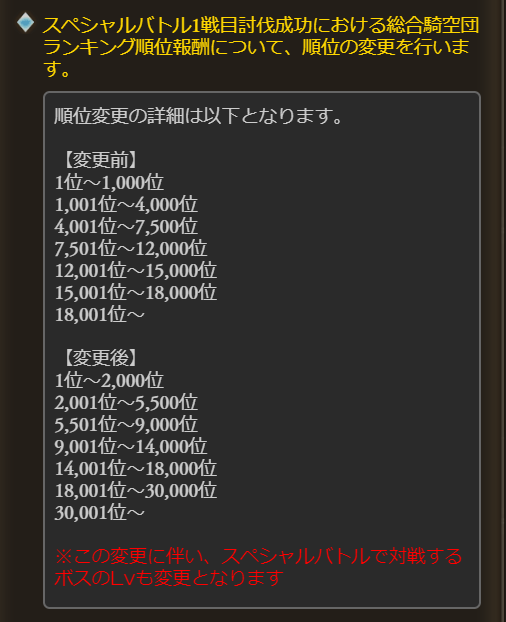 スペシャルバトル1戦目討伐成功における総合騎空団ランキング順位報酬について、順位の変更を行います。

順位変更の詳細は以下となります。

【変更前】
1位～1,000位
1,001位～4,000位
4,001位～7,500位
7,501位～12,000位
12,001位～15,000位
15,001位～18,000位
18,001位～

【変更後】
1位～2,000位
2,001位～5,500位
5,501位～9,000位
9,001位～14,000位
14,001位～18,000位
18,001位～30,000位
30,001位～

※この変更に伴い、スペシャルバトルで対戦するボスのLvも変更となります